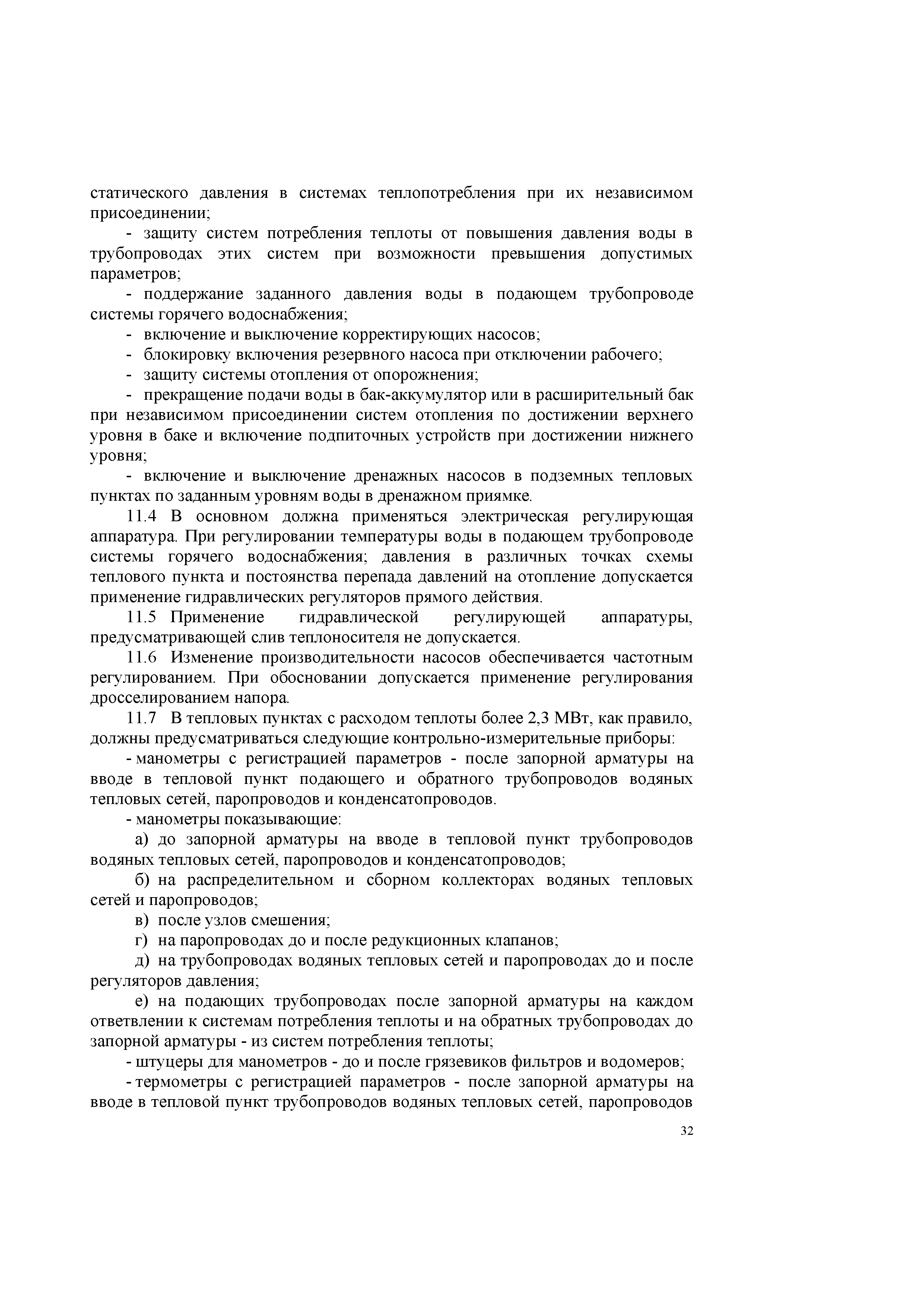 статического давления в системах теплопотребления при их независимом присоединении;

- защиту систем потребления теплоты от повышения давления воды в трубопроводах этих систем при возможности превышения допустимых параметров;

- поддержание заданного давления воды в подающем трубопроводе системы горячего водоснабжения;

- включение и выключение корректирующих насосов;

- блокировку включения резервного насоса при отключении рабочего;

- защиту системы отопления от опорожнения;

- прекращение подачи воды в бак-аккумулятор или в расширительный бак при независимом присоединении систем отопления по достижении верхнего уровня в баке и включение подпиточных устройств при достижении нижнего уровня;

- включение и выключение дренажных насосов в подземных тепловых пунктах по заданным уровням воды в дренажном приямке.

11.4 В основном должна применяться электрическая регулирующая аппаратура. При регулировании температуры воды в подающем трубопроводе системы горячего водоснабжения; давления в различных точках схемы теплового пункта и постоянства перепада давлений на отопление допускается применение гидравлических регуляторов прямого действия.

11.5 Применение гидравлической регулирующей аппаратуры, предусматривающей слив теплоносителя не допускается.

11.6 Изменение производительности насосов обеспечивается частотным регулированием. При обосновании допускается применение регулирования дросселированием напора.

11.7 В тепловых пунктах с расходом теплоты более 2,3 МВт, как правило, должны предусматриваться следующие контрольно-измерительные приборы:

- манометры с регистрацией параметров - после запорной арматуры на вводе в тепловой пункт подающего и обратного трубопроводов водяных тепловых сетей, паропроводов и конденсатопроводов.

- манометры показывающие:

а) до запорной арматуры на вводе в тепловой пункт трубопроводов водяных тепловых сетей, паропроводов и конденсатопроводов;

б) на распределительном и сборном коллекторах водяных тепловых сетей и паропроводов;

в) после узлов смешения;

г) на паропроводах до и после редукционных клапанов;

д) на трубопроводах водяных тепловых сетей и паропроводах до и после регуляторов давления;

е) на подающих трубопроводах после запорной арматуры на каждом ответвлении к системам потребления теплоты и на обратных трубопроводах до запорной арматуры - из систем потребления теплоты;

- штуцеры для манометров - до и после грязевиков фильтров и водомеров;

- термометры с регистрацией параметров - после запорной арматуры на вводе в тепловой пункт трубопроводов водяных тепловых сетей, паропроводов

32